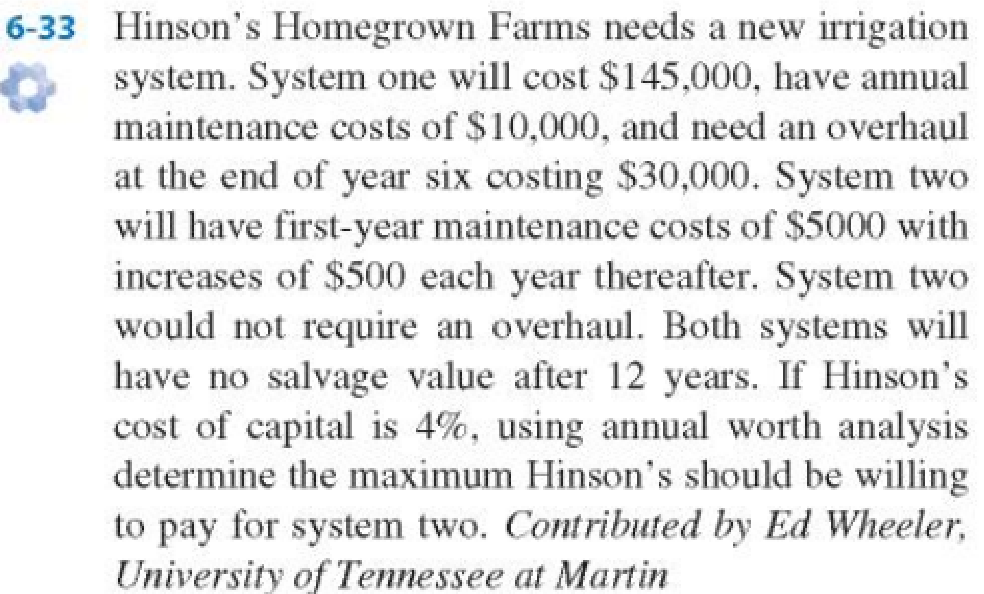 6-33 Hinson's Homegrown Farms needs a new irrigation system. System one will cost \$145,000, have annual maintenance costs of \$10,000, and need an overhaul at the end of year six costing \$30,000. System two will have first-year maintenance costs of \$5000 with increases of \$500 each year thereafter. System two would not require an overhaul. Both systems will have no salvage value after 12 years. If Hinson's cost of capital is 4%, using annual worth analysis determine the maximum Hinson's should be willing to pay for system two. Contributed by Ed Wheeler, University of Tennessee at Martin